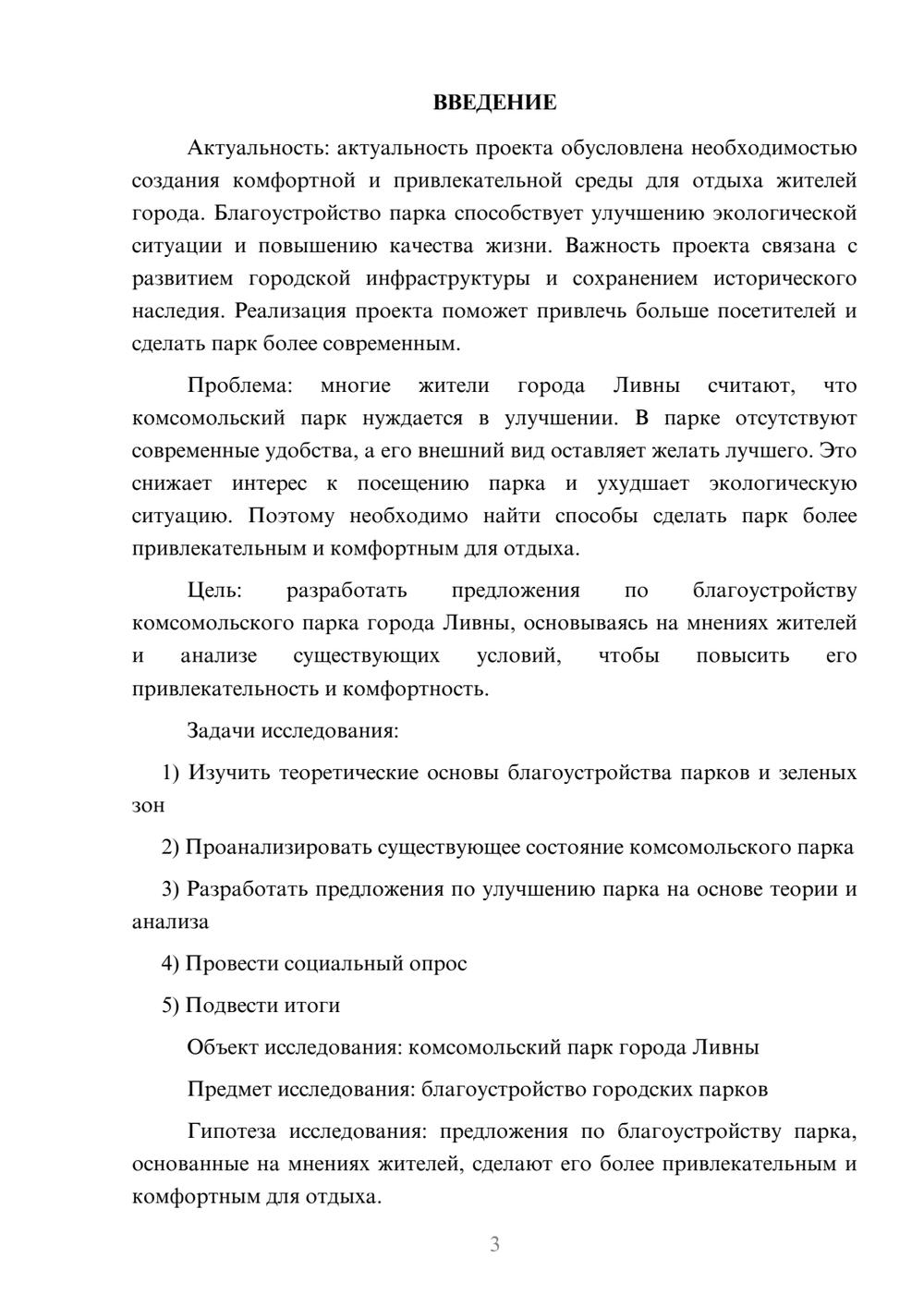 ВВЕДЕНИЕ

Актуальность: актуальность проекта обусловлена необходимостью создания комфортной и привлекательной среды для отдыха жителей города. Благоустройство парка способствует улучшению экологической ситуации и повышению качества жизни. Важность проекта связана с развитием городской инфраструктуры и сохранением исторического наследия. Реализация проекта поможет привлечь больше посетителей и сделать парк более современным.

Проблема: многие жители города Ливны считают, что комсомольский парк нуждается в улучшении. В парке отсутствуют современные удобства, а его внешний вид оставляет желать лучшего. Это снижает интерес к посещению парка и ухудшает экологическую ситуацию. Поэтому необходимо найти способы сделать парк более привлекательным и комфортным для отдыха.

Цель: разработать предложения по благоустройству комсомольского парка города Ливны, основываясь на мнениях жителей и анализе существующих условий, чтобы повысить его привлекательность и комфортность.

Задачи исследования:

1) Изучить теоретические основы благоустройства парков и зеленых зон

2) Проанализировать существующее состояние комсомольского парка

3) Разработать предложения по улучшению парка на основе теории и анализа

4) Провести социальный опрос

5) Подвести итоги

Объект исследования: комсомольский парк города Ливны

Предмет исследования: благоустройство городских парков

Гипотеза исследования: предложения по благоустройству парка, основанные на мнениях жителей, сделают его более привлекательным и комфортным для отдыха.

3